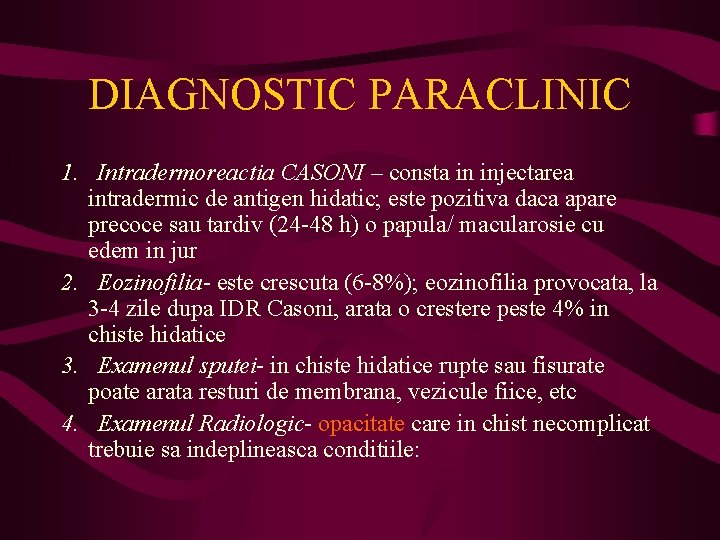 DIAGNOSTIC PARACLINIC

1. Intradermoreactia CASONI – consta in injectarea intradermic de antigen hidatic; este pozitiva daca apare precoce sau tardiv (24-48 h) o papula/ macularosie cu edem in jur

2. Eozinofilia- este crescuta (6-8%); eozinofilia provocata, la 3-4 zile dupa IDR Casoni, arata o crestere peste 4% in chiste hidatice

3. Examenul sputei- in chiste hidatice rupte sau fisurate poate arata resturi de membrana, vezicule fiice, etc

4. Examenul Radiologic- opacitate care in chist necomplicat trebuie sa indeplineasca conditiile: